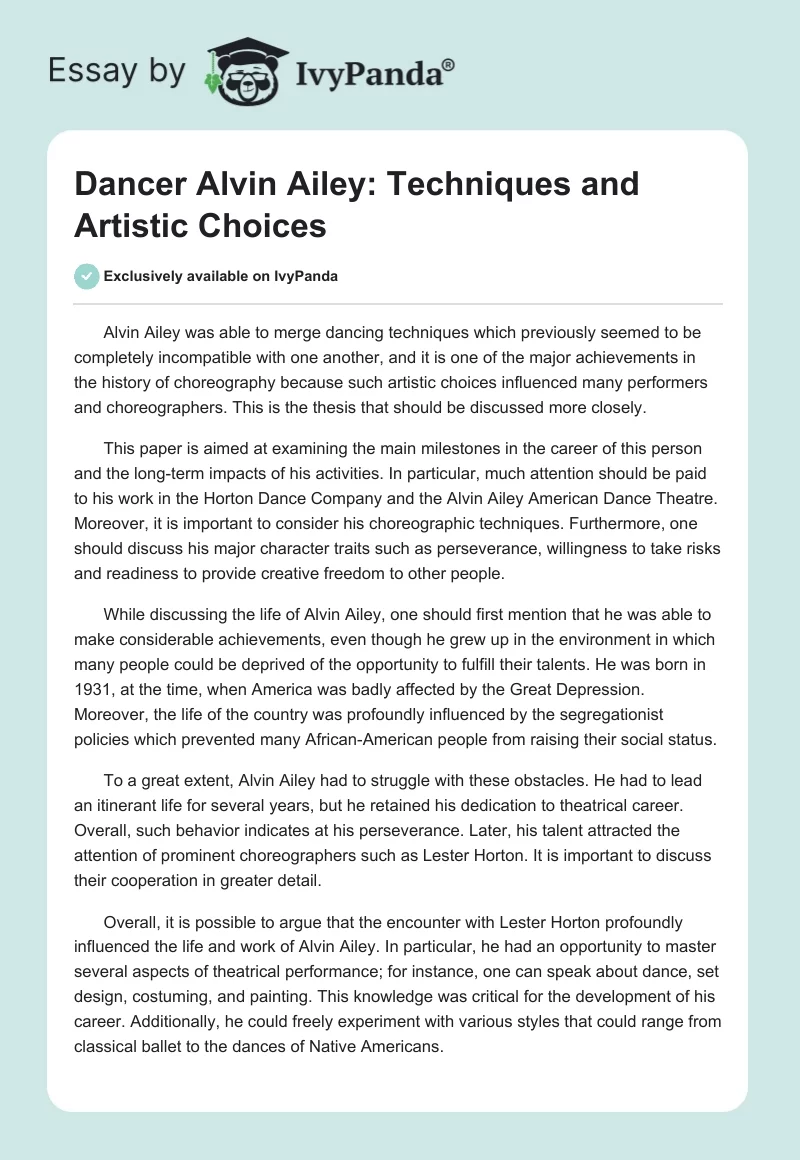 Essay by IvyPanda®

Dancer Alvin Ailey: Techniques and Artistic Choices

Exclusively available on IvyPanda

Alvin Ailey was able to merge dancing techniques which previously seemed to be completely incompatible with one another, and it is one of the major achievements in the history of choreography because such artistic choices influenced many performers and choreographers. This is the thesis that should be discussed more closely.

This paper is aimed at examining the main milestones in the career of this person and the long-term impacts of his activities. In particular, much attention should be paid to his work in the Horton Dance Company and the Alvin Ailey American Dance Theatre. Moreover, it is important to consider his choreographic techniques. Furthermore, one should discuss his major character traits such as perseverance, willingness to take risks and readiness to provide creative freedom to other people.

While discussing the life of Alvin Ailey, one should first mention that he was able to make considerable achievements, even though he grew up in the environment in which many people could be deprived of the opportunity to fulfill their talents. He was born in 1931, at the time, when America was badly affected by the Great Depression. Moreover, the life of the country was profoundly influenced by the segregationist policies which prevented many African-American people from raising their social status.

To a great extent, Alvin Ailey had to struggle with these obstacles. He had to lead an itinerant life for several years, but he retained his dedication to theatrical career. Overall, such behavior indicates at his perseverance. Later, his talent attracted the attention of prominent choreographers such as Lester Horton. It is important to discuss their cooperation in greater detail.

Overall, it is possible to argue that the encounter with Lester Horton profoundly influenced the life and work of Alvin Ailey. In particular, he had an opportunity to master several aspects of theatrical performance; for instance, one can speak about dance, set design, costuming, and painting. This knowledge was critical for the development of his career. Additionally, he could freely experiment with various styles that could range from classical ballet to the dances of Native Americans.